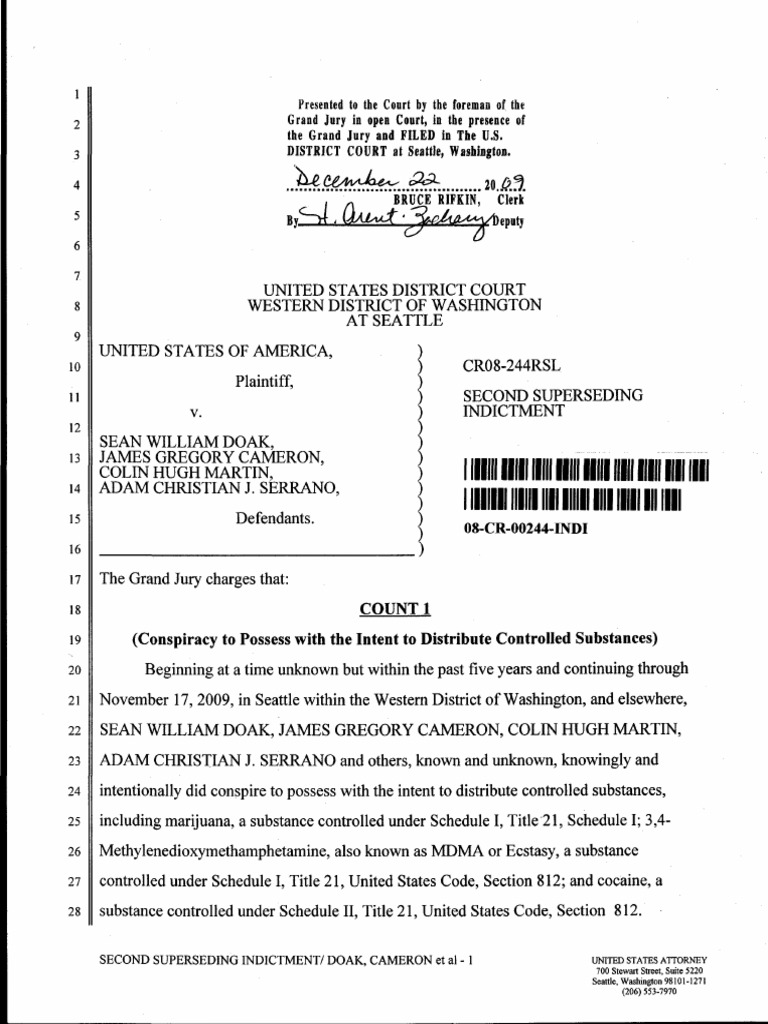 1
2
3
4
5
6
7
8
9
10
11
12
13
14
15
16
17
18
19
20
21
22
23
24
25
26
27
28

Presented to the Court by the foreman of the Grand Jury in open Court, in the presence of the Grand Jury and FILED in The U.S. DISTRICT COURT at Seattle, Washington.

December 22 20.09
BRUCE RIFKIN, Clerk
By St. Arent · Zachary Deputy

UNITED STATES DISTRICT COURT
WESTERN DISTRICT OF WASHINGTON
AT SEATTLE

UNITED STATES OF AMERICA,

Plaintiff,

v.

SEAN WILLIAM DOAK,
JAMES GREGORY CAMERON,
COLIN HUGH MARTIN,
ADAM CHRISTIAN J. SERRANO,

Defendants.

CR08-244RSL

SECOND SUPERSEDING INDICTMENT

08-CR-00244-INDI

The Grand Jury charges that:

COUNT 1

(Conspiracy to Possess with the Intent to Distribute Controlled Substances)

Beginning at a time unknown but within the past five years and continuing through November 17, 2009, in Seattle within the Western District of Washington, and elsewhere, SEAN WILLIAM DOAK, JAMES GREGORY CAMERON, COLIN HUGH MARTIN, ADAM CHRISTIAN J. SERRANO and others, known and unknown, knowingly and intentionally did conspire to possess with the intent to distribute controlled substances, including marijuana, a substance controlled under Schedule I, Title 21, Schedule I; 3,4-Methylenedioxymethamphetamine, also known as MDMA or Ecstasy, a substance controlled under Schedule I, Title 21, United States Code, Section 812; and cocaine, a substance controlled under Schedule II, Title 21, United States Code, Section 812.

SECOND SUPERSEDING INDICTMENT/ DOAK, CAMERON et al - 1

UNITED STATES ATTORNEY
700 Stewart Street, Suite 5220
Seattle, Washington 98101-1271
(206) 553-7970